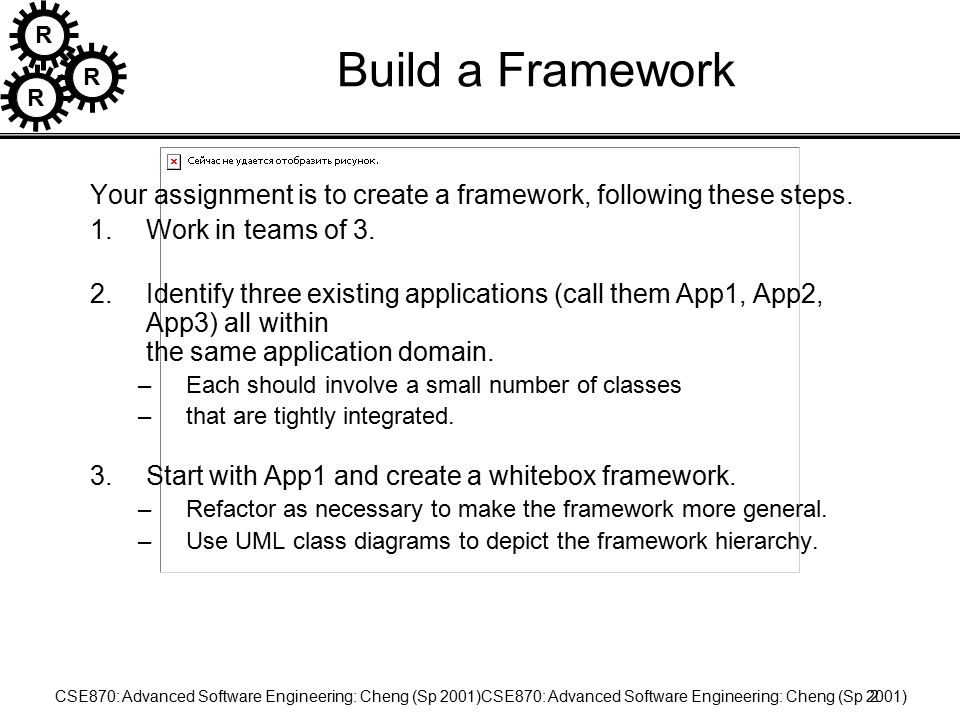 R
R
R

Build a Framework

Сейчас не удается отобразить рисунок.

Your assignment is to create a framework, following these steps.

1. Work in teams of 3.

2. Identify three existing applications (call them App1, App2, App3) all within the same application domain.
– Each should involve a small number of classes
– that are tightly integrated.

3. Start with App1 and create a whitebox framework.
– Refactor as necessary to make the framework more general.
– Use UML class diagrams to depict the framework hierarchy.

CSE870: Advanced Software Engineering: Cheng (Sp 2001)CSE870: Advanced Software Engineering: Cheng (Sp 2001) 2